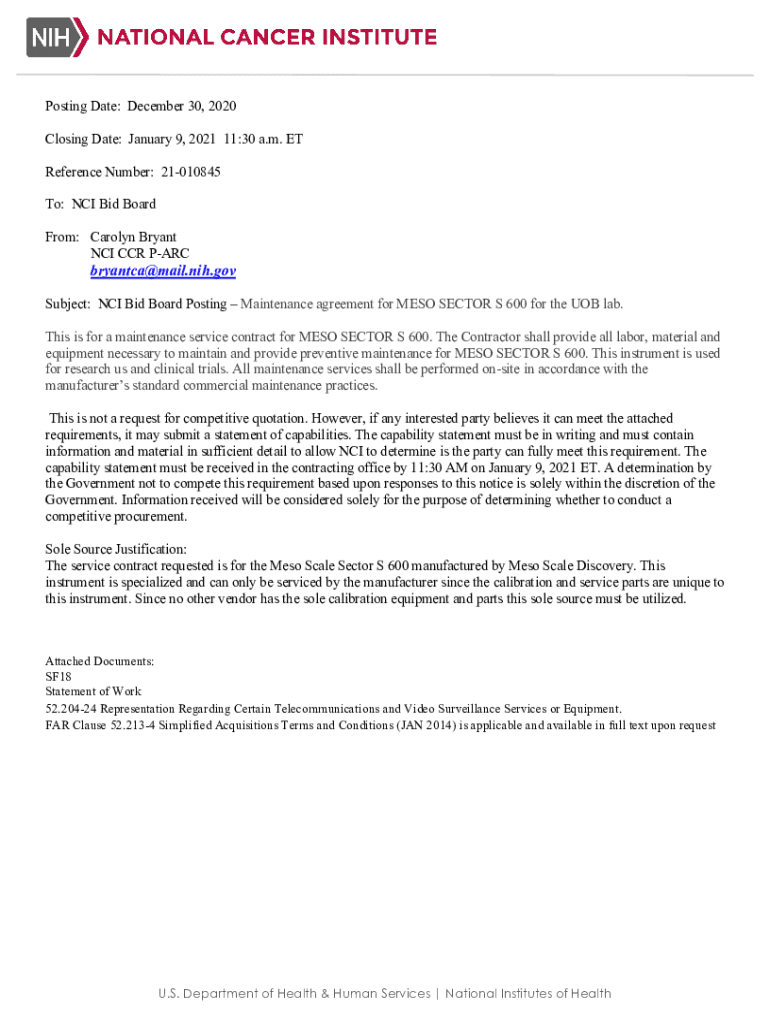 NIH NATIONAL CANCER INSTITUTE

Posting Date: December 30, 2020

Closing Date: January 9, 2021 11:30 a.m. ET

Reference Number: 21-010845

To: NCI Bid Board

From: Carolyn Bryant
NCI CCR P-ARC
bryantca@mail.nih.gov

Subject: NCI Bid Board Posting – Maintenance agreement for MESO SECTOR S 600 for the UOB lab.

This is for a maintenance service contract for MESO SECTOR S 600. The Contractor shall provide all labor, material and equipment necessary to maintain and provide preventive maintenance for MESO SECTOR S 600. This instrument is used for research us and clinical trials. All maintenance services shall be performed on-site in accordance with the manufacturer's standard commercial maintenance practices.

This is not a request for competitive quotation. However, if any interested party believes it can meet the attached requirements, it may submit a statement of capabilities. The capability statement must be in writing and must contain information and material in sufficient detail to allow NCI to determine is the party can fully meet this requirement. The capability statement must be received in the contracting office by 11:30 AM on January 9, 2021 ET. A determination by the Government not to compete this requirement based upon responses to this notice is solely within the discretion of the Government. Information received will be considered solely for the purpose of determining whether to conduct a competitive procurement.

Sole Source Justification:
The service contract requested is for the Meso Scale Sector S 600 manufactured by Meso Scale Discovery. This instrument is specialized and can only be serviced by the manufacturer since the calibration and service parts are unique to this instrument. Since no other vendor has the sole calibration equipment and parts this sole source must be utilized.

Attached Documents:
SF18
Statement of Work
52.204-24 Representation Regarding Certain Telecommunications and Video Surveillance Services or Equipment.
FAR Clause 52.213-4 Simplified Acquisitions Terms and Conditions (JAN 2014) is applicable and available in full text upon request

U.S. Department of Health & Human Services | National Institutes of Health